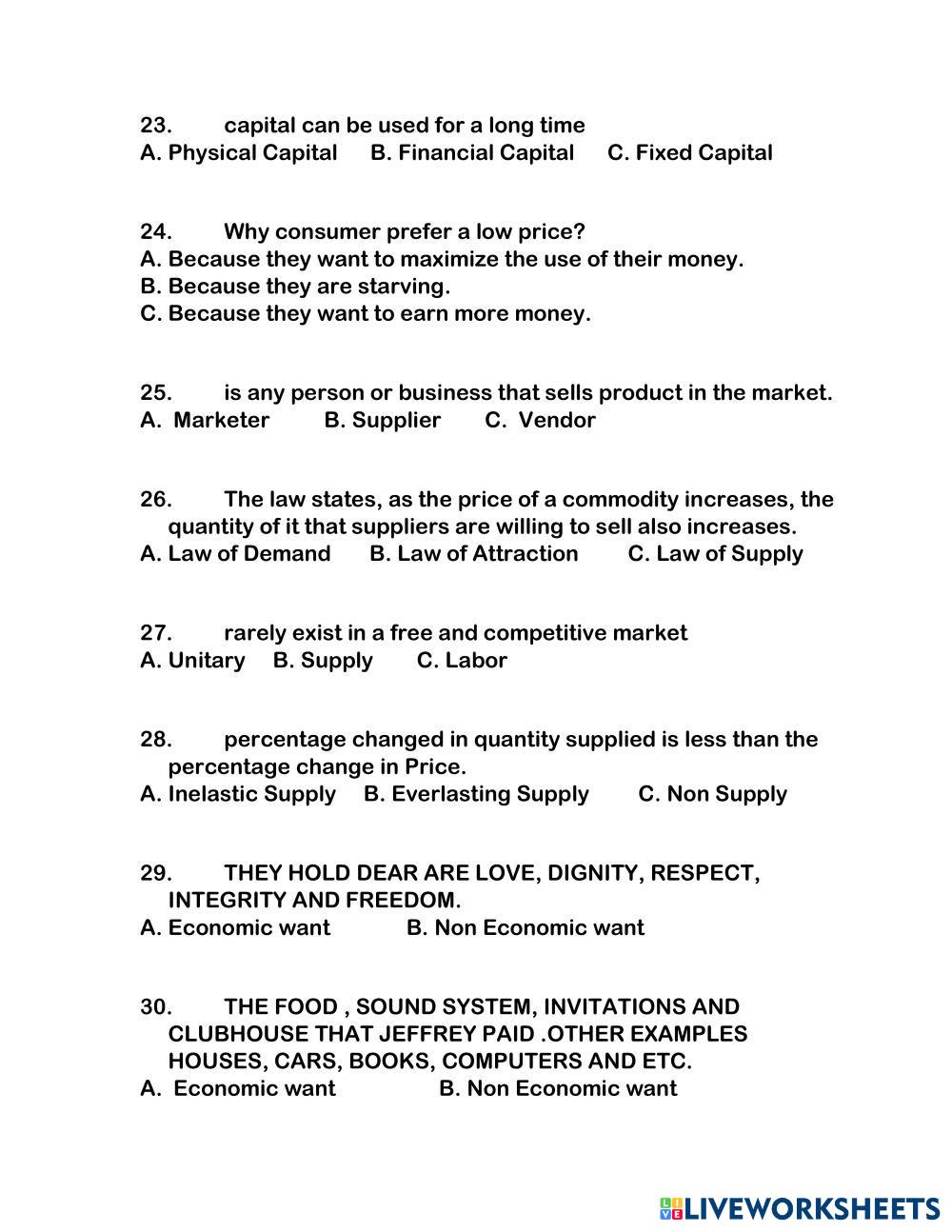 23. capital can be used for a long time
A. Physical Capital B. Financial Capital C. Fixed Capital

24. Why consumer prefer a low price?
A. Because they want to maximize the use of their money.
B. Because they are starving.
C. Because they want to earn more money.

25. is any person or business that sells product in the market.
A. Marketer B. Supplier C. Vendor

26. The law states, as the price of a commodity increases, the quantity of it that suppliers are willing to sell also increases.
A. Law of Demand B. Law of Attraction C. Law of Supply

27. rarely exist in a free and competitive market
A. Unitary B. Supply C. Labor

28. percentage changed in quantity supplied is less than the percentage change in Price.
A. Inelastic Supply B. Everlasting Supply C. Non Supply

29. THEY HOLD DEAR ARE LOVE, DIGNITY, RESPECT, INTEGRITY AND FREEDOM.
A. Economic want B. Non Economic want

30. THE FOOD , SOUND SYSTEM, INVITATIONS AND CLUBHOUSE THAT JEFFREY PAID .OTHER EXAMPLES HOUSES, CARS, BOOKS, COMPUTERS AND ETC.
A. Economic want B. Non Economic want

LIVEWORKSHEETS